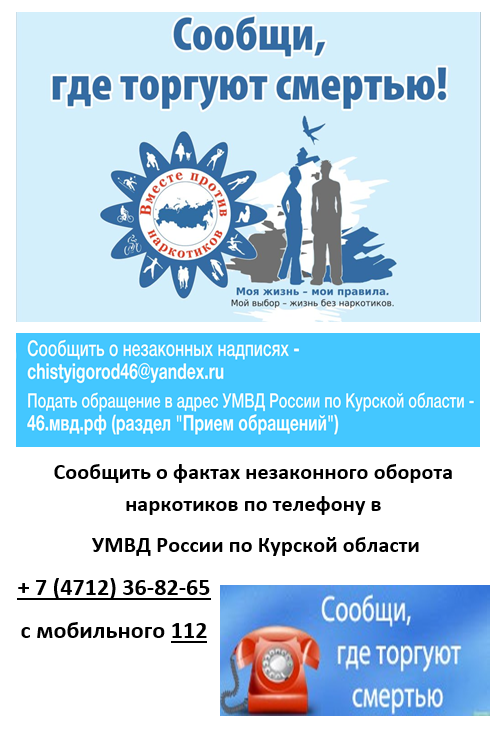 Сообщи, где торгуют смертью!

Вместе против наркотиков

Моя жизнь – мои правила.
Мой выбор – жизнь без наркотиков.

Сообщить о незаконных надписях - chistyigorod46@yandex.ru
Подать обращение в адрес УМВД России по Курской области - 46.мвд.рф (раздел "Прием обращений")

Сообщить о фактах незаконного оборота наркотиков по телефону в

УМВД России по Курской области

+ 7 (4712) 36-82-65

с мобильного 112

Сообщи, где торгуют смертью